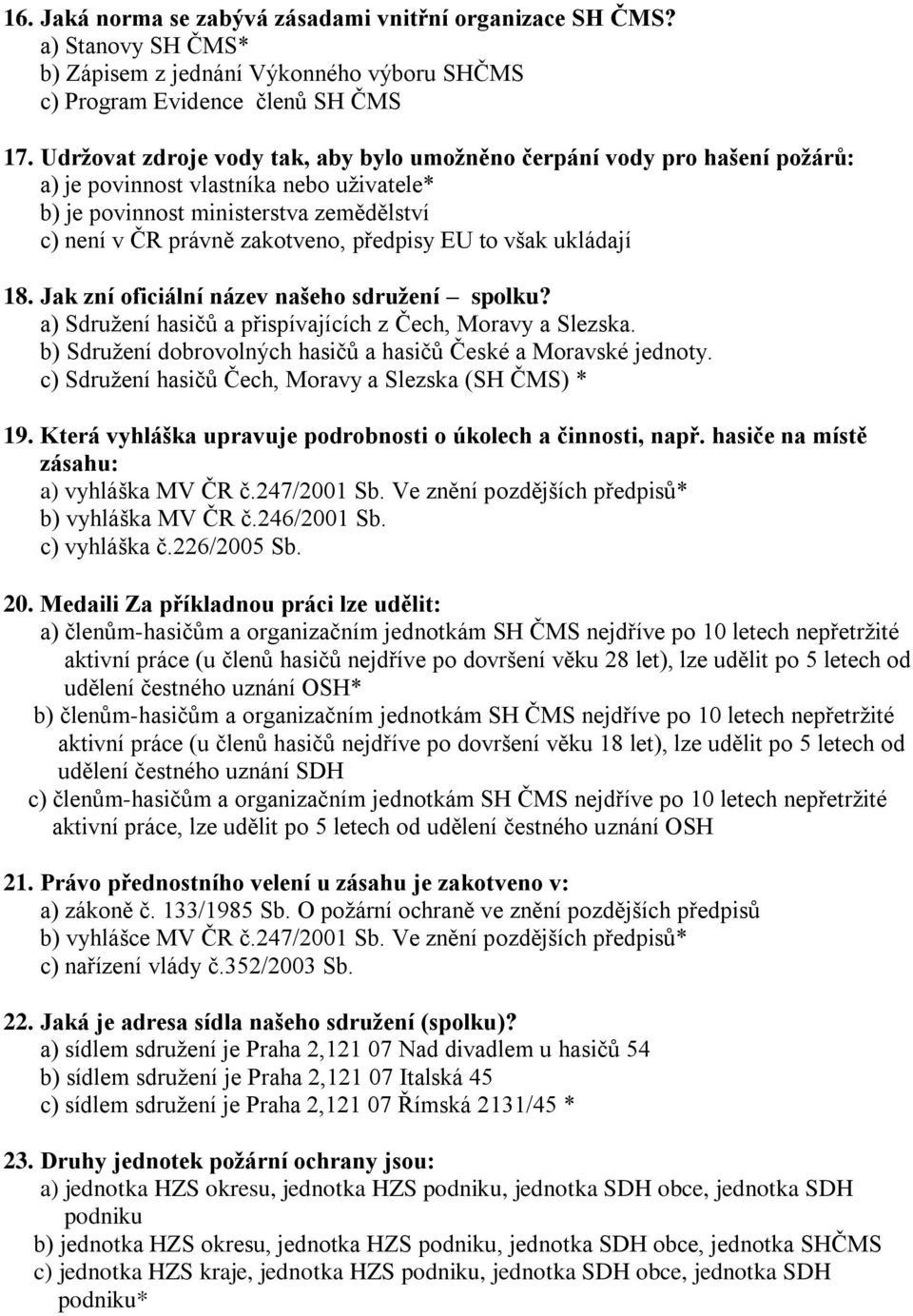 16. Jaká norma se zabývá zásadami vnitřní organizace SH ČMS?
a) Stanovy SH ČMS*
b) Zápisem z jednání Výkonného výboru SHČMS
c) Program Evidence členů SH ČMS

17. Udržovat zdroje vody tak, aby bylo umožněno čerpání vody pro hašení požárů:
a) je povinnost vlastníka nebo uživatele*
b) je povinnost ministerstva zemědělství
c) není v ČR právně zakotveno, předpisy EU to však ukládají

18. Jak zní oficiální název našeho sdružení – spolku?
a) Sdružení hasičů a přispívajících z Čech, Moravy a Slezska.
b) Sdružení dobrovolných hasičů a hasičů České a Moravské jednoty.
c) Sdružení hasičů Čech, Moravy a Slezska (SH ČMS) *

19. Která vyhláška upravuje podrobnosti o úkolech a činnosti, např. hasiče na místě zásahu:
a) vyhláška MV ČR č.247/2001 Sb. Ve znění pozdějších předpisů*
b) vyhláška MV ČR č.246/2001 Sb.
c) vyhláška č.226/2005 Sb.

20. Medaili Za příkladnou práci lze udělit:
a) členům-hasičům a organizačním jednotkám SH ČMS nejdříve po 10 letech nepřetržité aktivní práce (u členů hasičů nejdříve po dovršení věku 28 let), lze udělit po 5 letech od udělení čestného uznání OSH*
b) členům-hasičům a organizačním jednotkám SH ČMS nejdříve po 10 letech nepřetržité aktivní práce (u členů hasičů nejdříve po dovršení věku 18 let), lze udělit po 5 letech od udělení čestného uznání SDH
c) členům-hasičům a organizačním jednotkám SH ČMS nejdříve po 10 letech nepřetržité aktivní práce, lze udělit po 5 letech od udělení čestného uznání OSH

21. Právo přednostního velení u zásahu je zakotveno v:
a) zákoně č. 133/1985 Sb. O požární ochraně ve znění pozdějších předpisů
b) vyhlášce MV ČR č.247/2001 Sb. Ve znění pozdějších předpisů*
c) nařízení vlády č.352/2003 Sb.

22. Jaká je adresa sídla našeho sdružení (spolku)?
a) sídlem sdružení je Praha 2,121 07 Nad divadlem u hasičů 54
b) sídlem sdružení je Praha 2,121 07 Italská 45
c) sídlem sdružení je Praha 2,121 07 Římská 2131/45 *

23. Druhy jednotek požární ochrany jsou:
a) jednotka HZS okresu, jednotka HZS podniku, jednotka SDH obce, jednotka SDH podniku
b) jednotka HZS okresu, jednotka HZS podniku, jednotka SDH obce, jednotka SHČMS
c) jednotka HZS kraje, jednotka HZS podniku, jednotka SDH obce, jednotka SDH podniku*